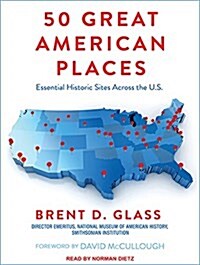 50 GREAT AMERICAN PLACES

Essential Historic Sites Across the U.S.

BRENT D. GLASS

DIRECTOR EMERITUS, NATIONAL MUSEUM OF AMERICAN HISTORY, SMITHSONIAN INSTITUTION

FOREWORD BY DAVID McCULLOUGH

READ BY NORMAN DIETZ